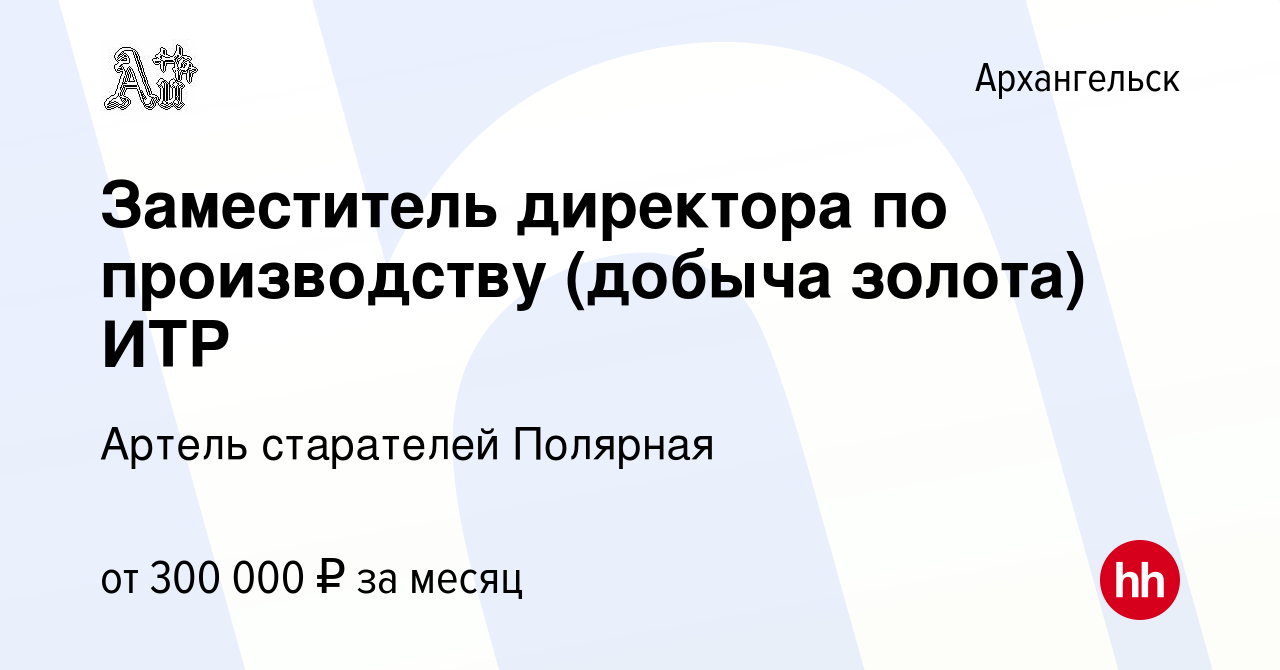 Архангельск

Заместитель директора по производству (добыча золота) ИТР

Артель старателей Полярная

от 300 000 ₽ за месяц

hh